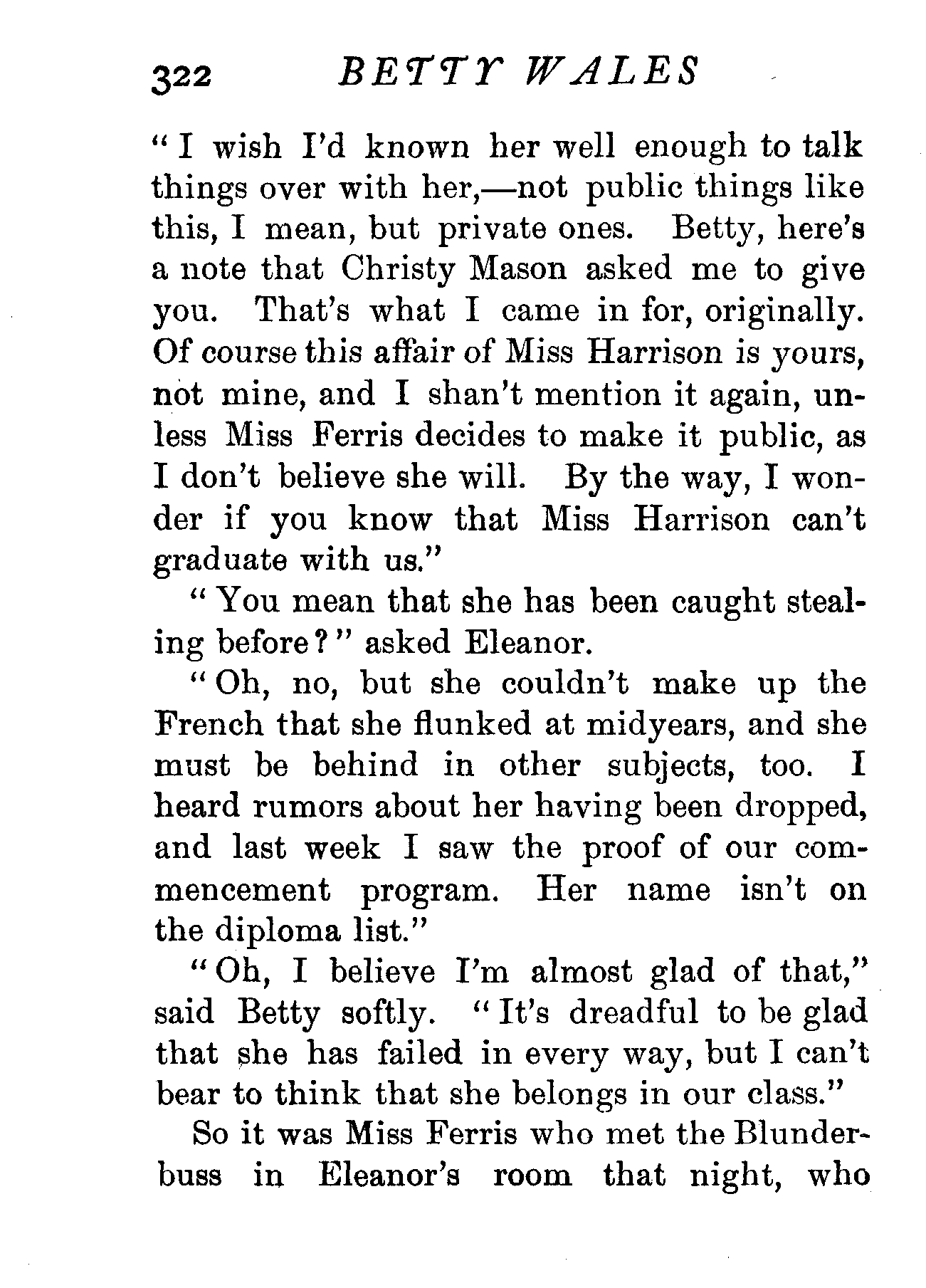 322 BETTY WALES

"I wish I'd known her well enough to talk things over with her,—not public things like this, I mean, but private ones. Betty, here's a note that Christy Mason asked me to give you. That's what I came in for, originally. Of course this affair of Miss Harrison is yours, not mine, and I shan't mention it again, unless Miss Ferris decides to make it public, as I don't believe she will. By the way, I wonder if you know that Miss Harrison can't graduate with us."

"You mean that she has been caught stealing before?" asked Eleanor.

"Oh, no, but she couldn't make up the French that she flunked at midyears, and she must be behind in other subjects, too. I heard rumors about her having been dropped, and last week I saw the proof of our commencement program. Her name isn't on the diploma list."

"Oh, I believe I'm almost glad of that," said Betty softly. "It's dreadful to be glad that she has failed in every way, but I can't bear to think that she belongs in our class."

So it was Miss Ferris who met the Blunderbuss in Eleanor's room that night, who